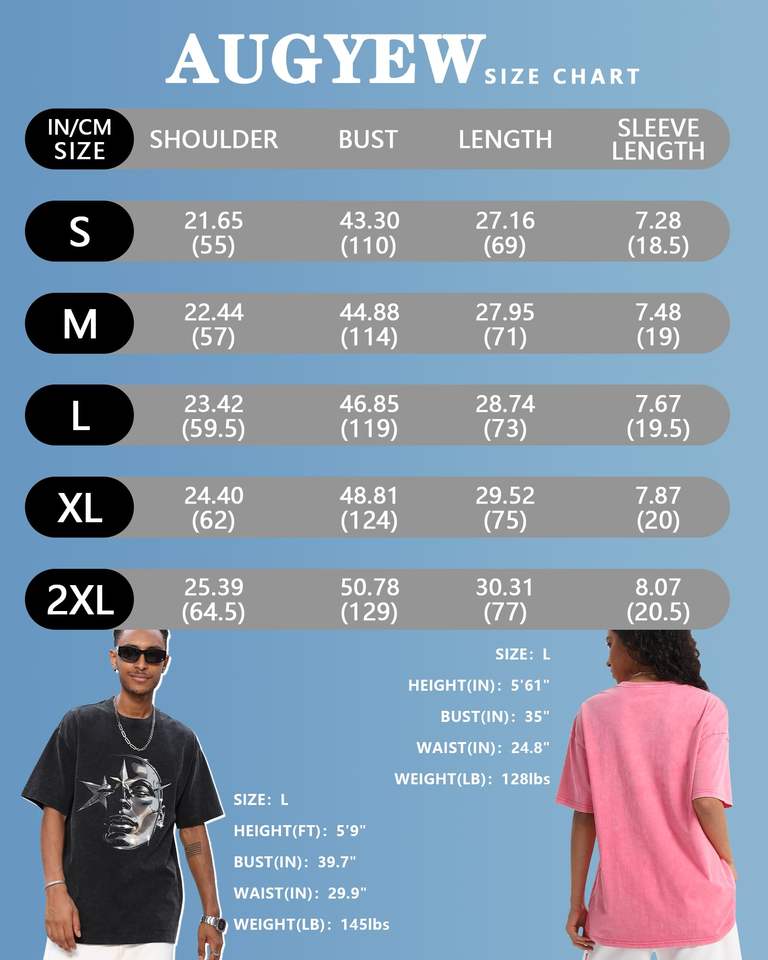 AUGYEW SIZE CHART

| IN/CM SIZE | SHOULDER | BUST | LENGTH | SLEEVE LENGTH |
|---|---|---|---|---|
| S | 21.65 (55) | 43.30 (110) | 27.16 (69) | 7.28 (18.5) |
| M | 22.44 (57) | 44.88 (114) | 27.95 (71) | 7.48 (19) |
| L | 23.42 (59.5) | 46.85 (119) | 28.74 (73) | 7.67 (19.5) |
| XL | 24.40 (62) | 48.81 (124) | 29.52 (75) | 7.87 (20) |
| 2XL | 25.39 (64.5) | 50.78 (129) | 30.31 (77) | 8.07 (20.5) |

SIZE: L
HEIGHT(IN): 5'61"
BUST(IN): 35"
WAIST(IN): 24.8"
WEIGHT(LB): 128lbs

SIZE: L
HEIGHT(FT): 5'9"
BUST(IN): 39.7"
WAIST(IN): 29.9"
WEIGHT(LB): 145lbs